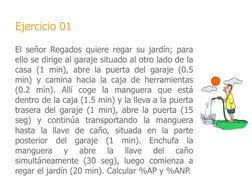 Ejercicio 01

El señor Regados quiere regar su jardín; para ello se dirige al garaje situado al otro lado de la casa (1 min), abre la puerta del garaje (0.5 min) y camina hacia la caja de herramientas (0.2 min). Allí coge la manguera que está dentro de la caja (1.5 min) y la lleva a la puerta trasera del garaje (1 min), abre la puerta (15 seg) y continúa transportando la manguera hasta la llave de caño, situada en la parte posterior del garaje (1 min). Enchufa la manguera y abre la llave del caño simultáneamente (30 seg), luego comienza a regar el jardín (20 min). Calcular %AP y %ANP.